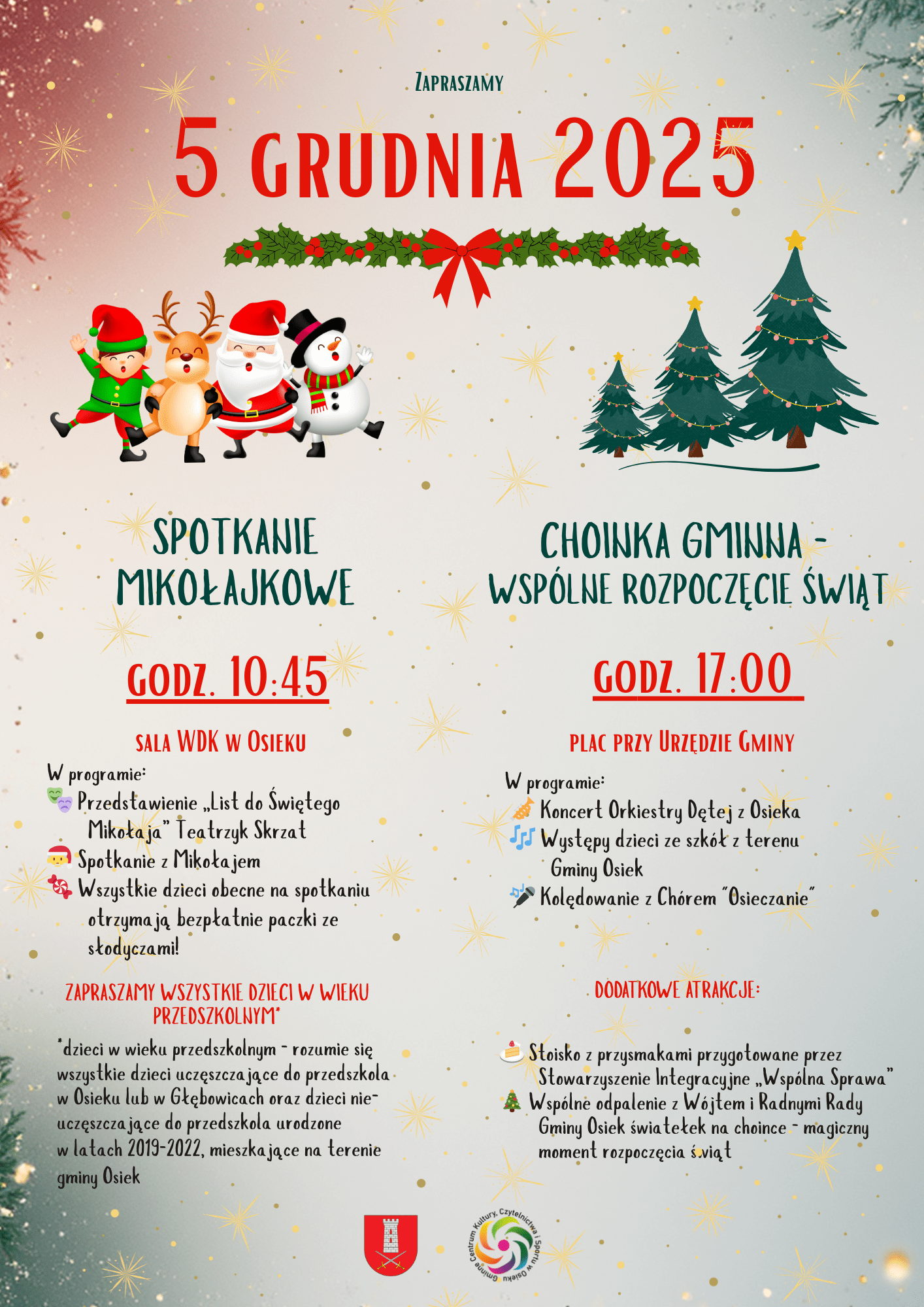 ZAPRASZAMY

5 GRUDNIA 2025

SPOTKANIE MIKOŁAJKOWE

GODZ. 10:45

SALA WDK W OSIEKU

W programie:
Przedstawienie „List do Świętego Mikołaja" Teatrzyk Skrzat
Spotkanie z Mikołajem
Wszystkie dzieci obecne na spotkaniu otrzymają bezpłatnie paczki ze słodyczami!

ZAPRASZAMY WSZYSTKIE DZIECI W WIEKU PRZEDSZKOLNYM*

*dzieci w wieku przedszkolnym - rozumie się wszystkie dzieci uczęszczające do przedszkola w Osieku lub w Głębowicach oraz dzieci nieuczęszczające do przedszkola urodzone w latach 2019-2022, mieszkające na terenie gminy Osiek

CHOINKA GMINNA - WSPÓLNE ROZPOCZĘCIE ŚWIĄT

GODZ. 17:00

PLAC PRZY URZĘDZIE GMINY

W programie:
Koncert Orkiestry Dętej z Osieka
Występy dzieci ze szkół z terenu Gminy Osiek
Kolędowanie z Chórem "Osieczanie"

DODATKOWE ATRAKCJE:

Stoisko z przysmakami przygotowane przez Stowarzyszenie Integracyjne „Wspólna Sprawa"
Wspólne odpalenie z Wójtem i Radnymi Rady Gminy Osiek światełek na choince - magiczny moment rozpoczęcia świąt

Gminne Centrum Kultury, Czytelnictwa i Sportu w Osieku